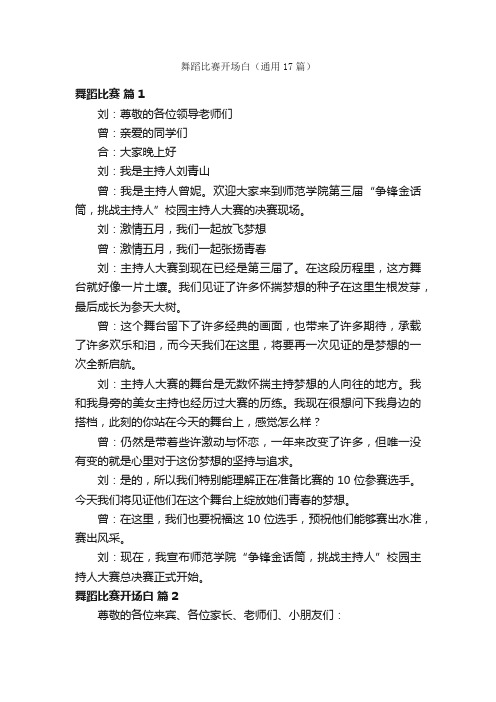 舞蹈比赛开场白（通用17篇）

舞蹈比赛 篇1

刘：尊敬的各位领导老师们

曾：亲爱的同学们

合：大家晚上好

刘：我是主持人刘青山

曾：我是主持人曾妮。欢迎大家来到师范学院第三届“争锋金话筒，挑战主持人”校园主持人大赛的决赛现场。

刘：激情五月，我们一起放飞梦想

曾：激情五月，我们一起张扬青春

刘：主持人大赛到现在已经是第三届了。在这段历程里，这方舞台就好像一片土壤。我们见证了许多怀揣梦想的种子在这里生根发芽，最后成长为参天大树。

曾：这个舞台留下了许多经典的画面，也带来了许多期待，承载了许多欢乐和泪，而今天我们在这里，将要再一次见证的是梦想的一次全新启航。

刘：主持人大赛的舞台是无数怀揣主持梦想的人向往的地方。我和我身旁的美女主持也经历过大赛的历练。我现在很想问下我身边的搭档，此刻的你站在今天的舞台上，感觉怎么样？

曾：仍然是带着些许激动与怀恋，一年来改变了许多，但唯一没有变的就是心里对于这份梦想的坚持与追求。

刘：是的，所以我们特别能理解正在准备比赛的10位参赛选手。今天我们将见证他们在这个舞台上绽放她们青春的梦想。

曾：在这里，我们也要祝福这10位选手，预祝他们能够赛出水准，赛出风采。

刘：现在，我宣布师范学院“争锋金话筒，挑战主持人”校园主持人大赛总决赛正式开始。

舞蹈比赛开场白 篇2

尊敬的各位来宾、各位家长、老师们、小朋友们：